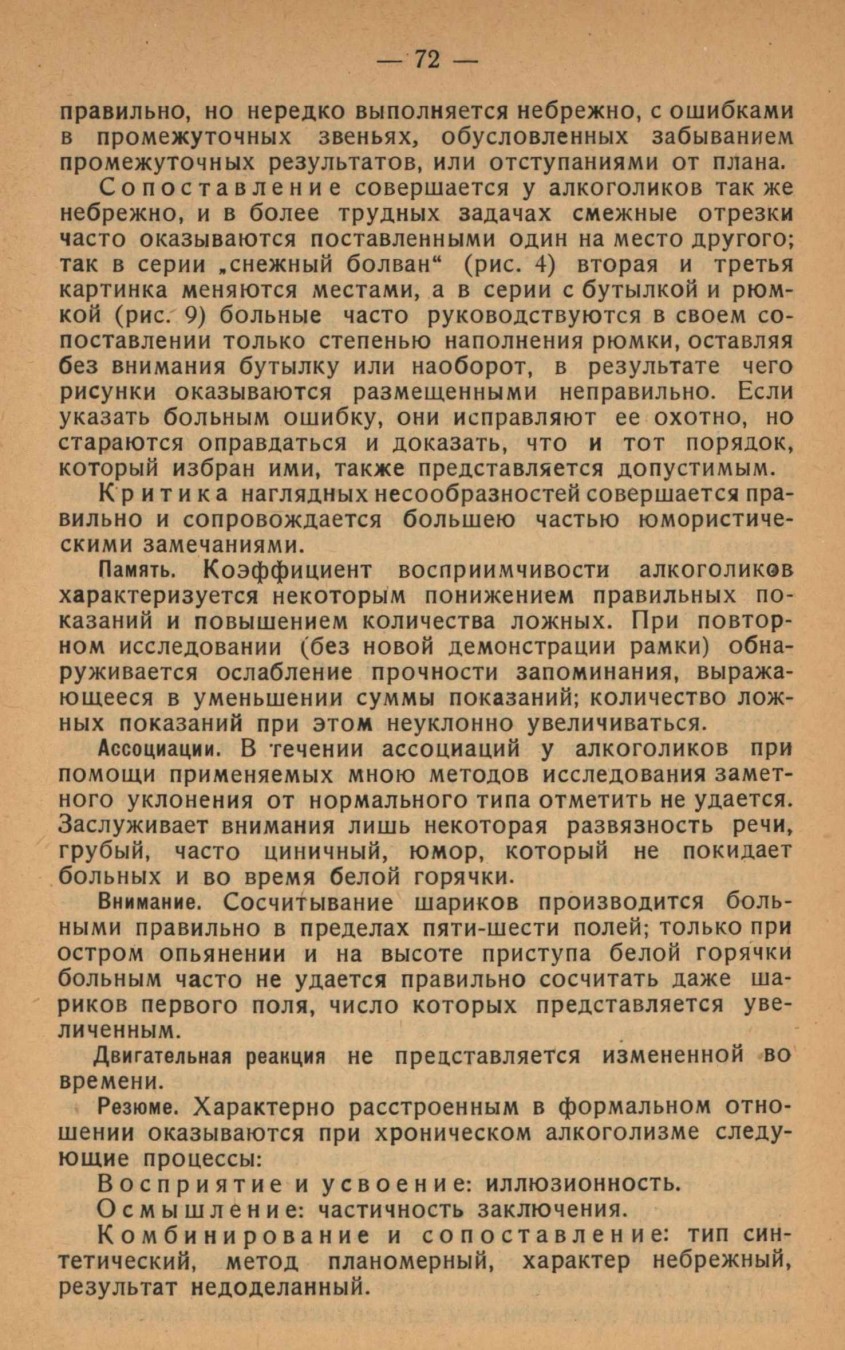 — 72 —

правильно, но нередко выполняется небрежно, с ошибками в промежуточных звеньях, обусловленных забыванием промежуточных результатов, или отступаниями от плана.

Сопоставление совершается у алкоголиков так же небрежно, и в более трудных задачах смежные отрезки часто оказываются поставленными один на место другого; так в серии „снежный болван“ (рис. 4) вторая и третья картинка меняются местами, а в серии с бутылкой и рюмкой (рис. 9) больные часто руководствуются в своем сопоставлении только степенью наполнения рюмки, оставляя без внимания бутылку или наоборот, в результате чего рисунки оказываются размещенными неправильно. Если указать больным ошибку, они исправляют ее охотно, но стараются оправдаться и доказать, что и тот порядок, который избран ими, также представляется допустимым.

Критика наглядных несообразностей совершается правильно и сопровождается большею частью юмористическими замечаниями.

Память. Коэффициент восприимчивости алкоголиков характеризуется некоторым понижением правильных показаний и повышением количества ложных. При повторном исследовании (без новой демонстрации рамки) обнаруживается ослабление прочности запоминания, выражающееся в уменьшении суммы показаний; количество ложных показаний при этом неуклонно увеличиваться.

Ассоциации. В течении ассоциаций у алкоголиков при помощи применяемых мною методов исследования заметного уклонения от нормального типа отметить не удается. Заслуживает внимания лишь некоторая развязность речи, грубый, часто циничный, юмор, который не покидает больных и во время белой горячки.

Внимание. Сосчитывание шариков производится больными правильно в пределах пяти-шести полей; только при остром опьянении и на высоте приступа белой горячки больным часто не удается правильно сосчитать даже шариков первого поля, число которых представляется увеличенным.

Двигательная реакция не представляется измененной во времени.

Резюме. Характерно расстроенным в формальном отношении оказываются при хроническом алкоголизме следующие процессы:

Восприятие и усвоение: иллюзионность.

Осмышление: частичность заключения.

Комбинирование и сопоставление: тип синтетический, метод планомерный, характер небрежный, результат недоделанный.